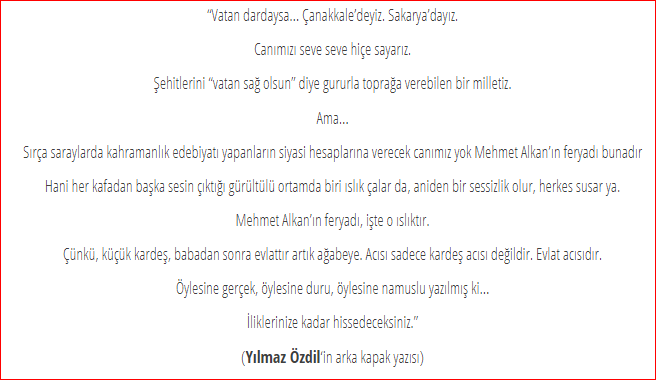 "Vatan dardaysa… Çanakkale'deyiz. Sakarya'dayız.

Canımızı seve seve hiçe sayarız.

Şehitlerini "vatan sağ olsun" diye gururla toprağa verebilen bir milletiz.

Ama…

Sırça saraylarda kahramanlık edebiyatı yapanların siyasi hesaplarına verecek canımız yok Mehmet Alkan'ın feryadı bunadır

Hani her kafadan başka sesin çıktığı gürültülü ortamda biri ıslık çalar da, aniden bir sessizlik olur, herkes susar ya.

Mehmet Alkan'ın feryadı, işte o ıslıktır.

Çünkü, küçük kardeş, babadan sonra evlattır artık ağabeye. Acısı sadece kardeş acısı değildir. Evlat acısıdır.

Öylesine gerçek, öylesine duru, öylesine namuslu yazılmış ki…

İliklerinize kadar hissedeceksiniz."

(Yılmaz Özdil'in arka kapak yazısı)